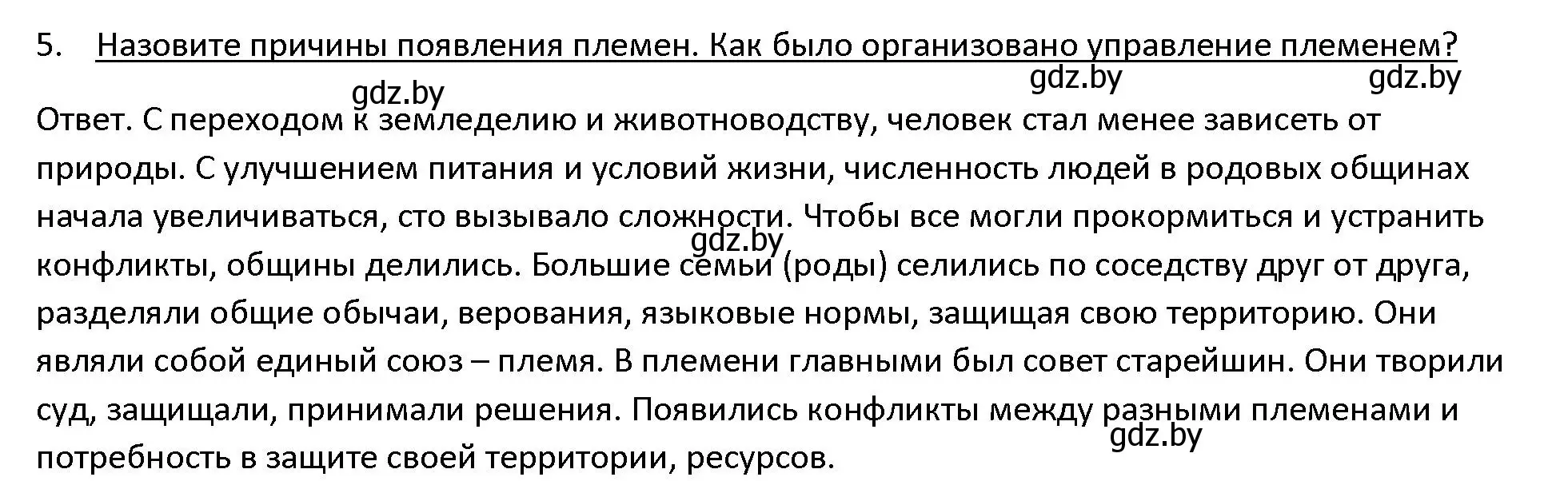 5. Назовите причины появления племен. Как было организовано управление племенем?

gdz.by gdz.by gdz.by

Ответ. С переходом к земледелию и животноводству, человек стал менее зависеть от природы. С улучшением питания и условий жизни, численность людей в родовых общинах начала увеличиваться, сто вызывало сложности. Чтобы все могли прокормиться и устранить конфликты, общины делились. Большие семьи (роды) селились по соседству друг от друга, разделяли общие обычаи, верования, языковые нормы, защищая свою территорию. Они являли собой единый союз – племя. В племени главными был совет старейшин. Они творили суд, защищали, принимали решения. Появились конфликты между разными племенами и потребность в защите своей территории, ресурсов.

gdz.by

gdz.by